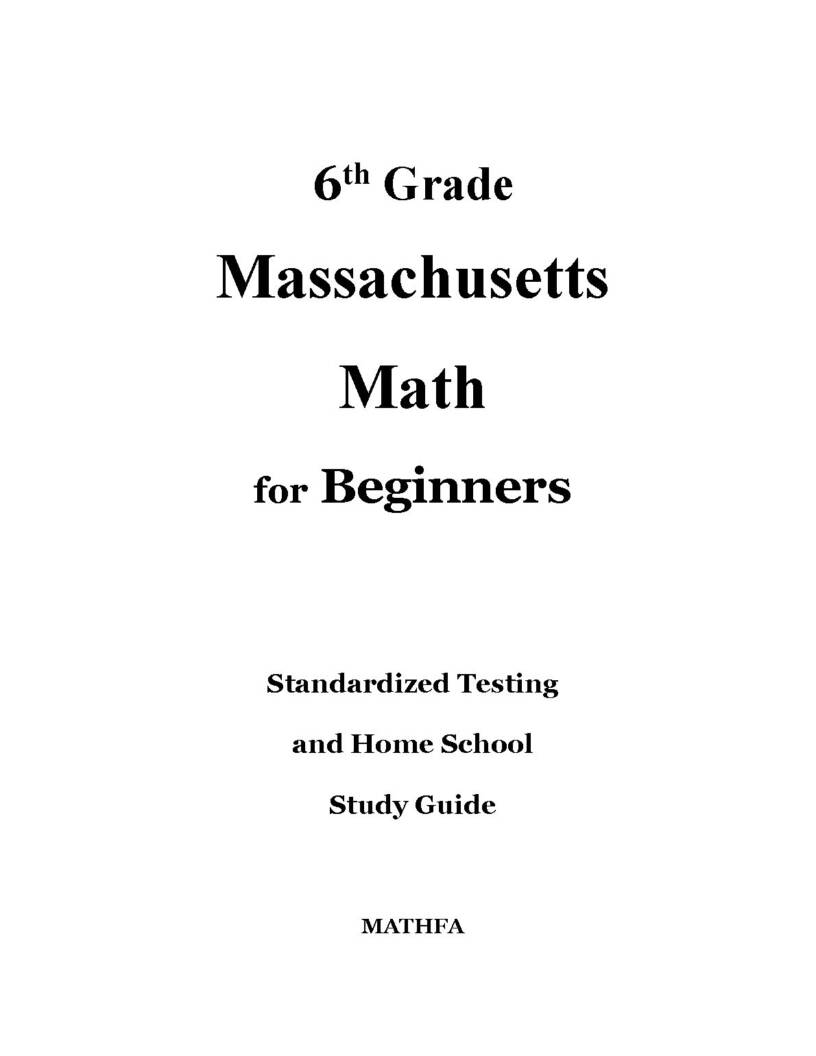 6th Grade

Massachusetts

Math

for Beginners

Standardized Testing

and Home School

Study Guide

MATHFA